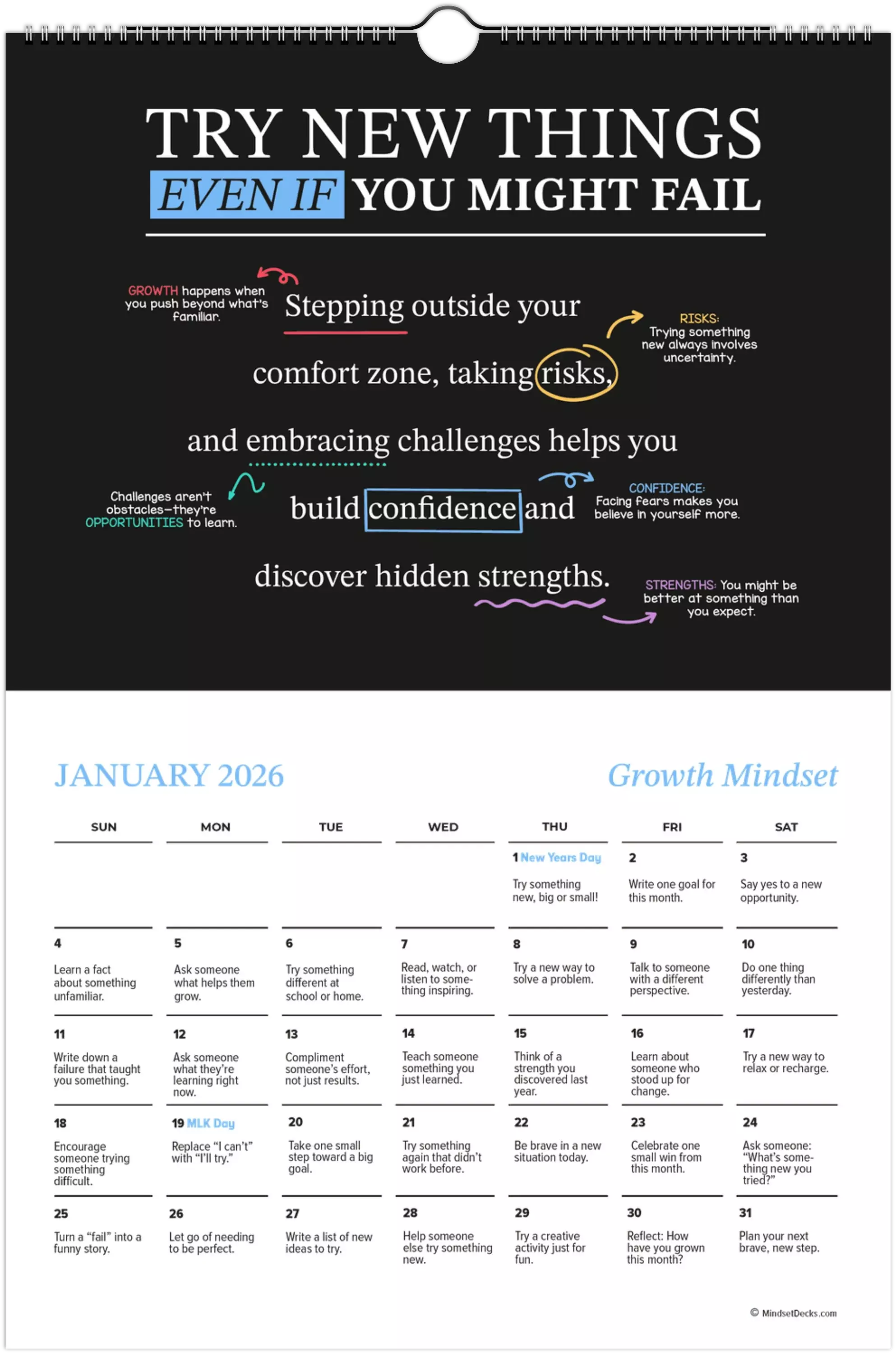 TRY NEW THINGS
EVEN IF YOU MIGHT FAIL

GROWTH happens when you push beyond what's familiar.

Stepping outside your comfort zone, taking risks, and embracing challenges helps you build confidence and discover hidden strengths.

RISKS: Trying something new always involves uncertainty.

Challenges aren't obstacles—they're OPPORTUNITIES to learn.

CONFIDENCE: Facing fears makes you believe in yourself more.

STRENGTHS: You might be better at something than you expect.

JANUARY 2026

Growth Mindset

| SUN | MON | TUE | WED | THU | FRI | SAT |
|---|---|---|---|---|---|---|
| | | | | 1 New Years Day Try something new, big or small! | 2 Write one goal for this month. | 3 Say yes to a new opportunity. |
| 4 Learn a fact about something unfamiliar. | 5 Ask someone what helps them grow. | 6 Try something different at school or home. | 7 Read, watch, or listen to something inspiring. | 8 Try a new way to solve a problem. | 9 Talk to someone with a different perspective. | 10 Do one thing differently than yesterday. |
| 11 Write down a failure that taught you something. | 12 Ask someone what they're learning right now. | 13 Compliment someone's effort, not just results. | 14 Teach someone something you just learned. | 15 Think of a strength you discovered last year. | 16 Learn about someone who stood up for change. | 17 Try a new way to relax or recharge. |
| 18 Encourage someone trying something difficult. | 19 MLK Day Replace "I can't" with "I'll try." | 20 Take one small step toward a big goal. | 21 Try something again that didn't work before. | 22 Be brave in a new situation today. | 23 Celebrate one small win from this month. | 24 Ask someone: "What's something new you tried?" |
| 25 Turn a "fail" into a funny story. | 26 Let go of needing to be perfect. | 27 Write a list of new ideas to try. | 28 Help someone else try something new. | 29 Try a creative activity just for fun. | 30 Reflect: How have you grown this month? | 31 Plan your next brave, new step. |

© MindsetDecks.com